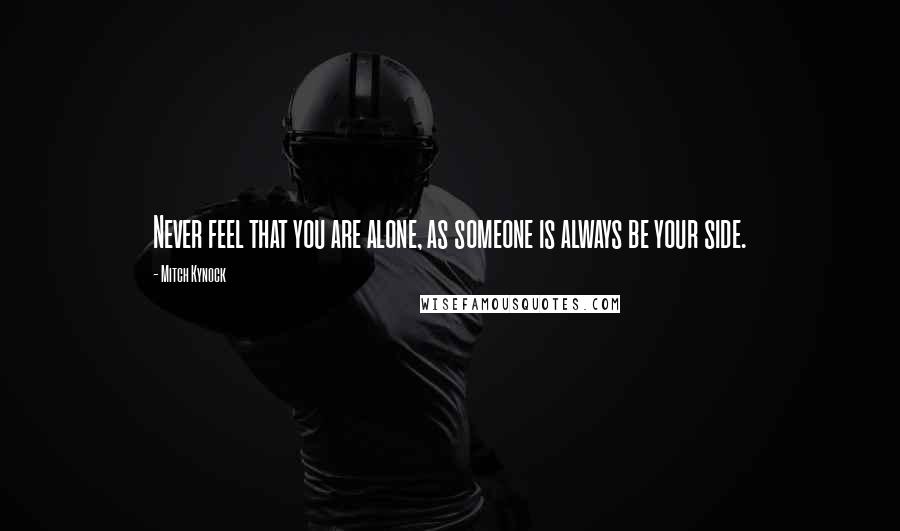 Never feel that you are alone, as someone is always be your side.

- Mitch Kynock

WISEFAMOUSQUOTES.COM